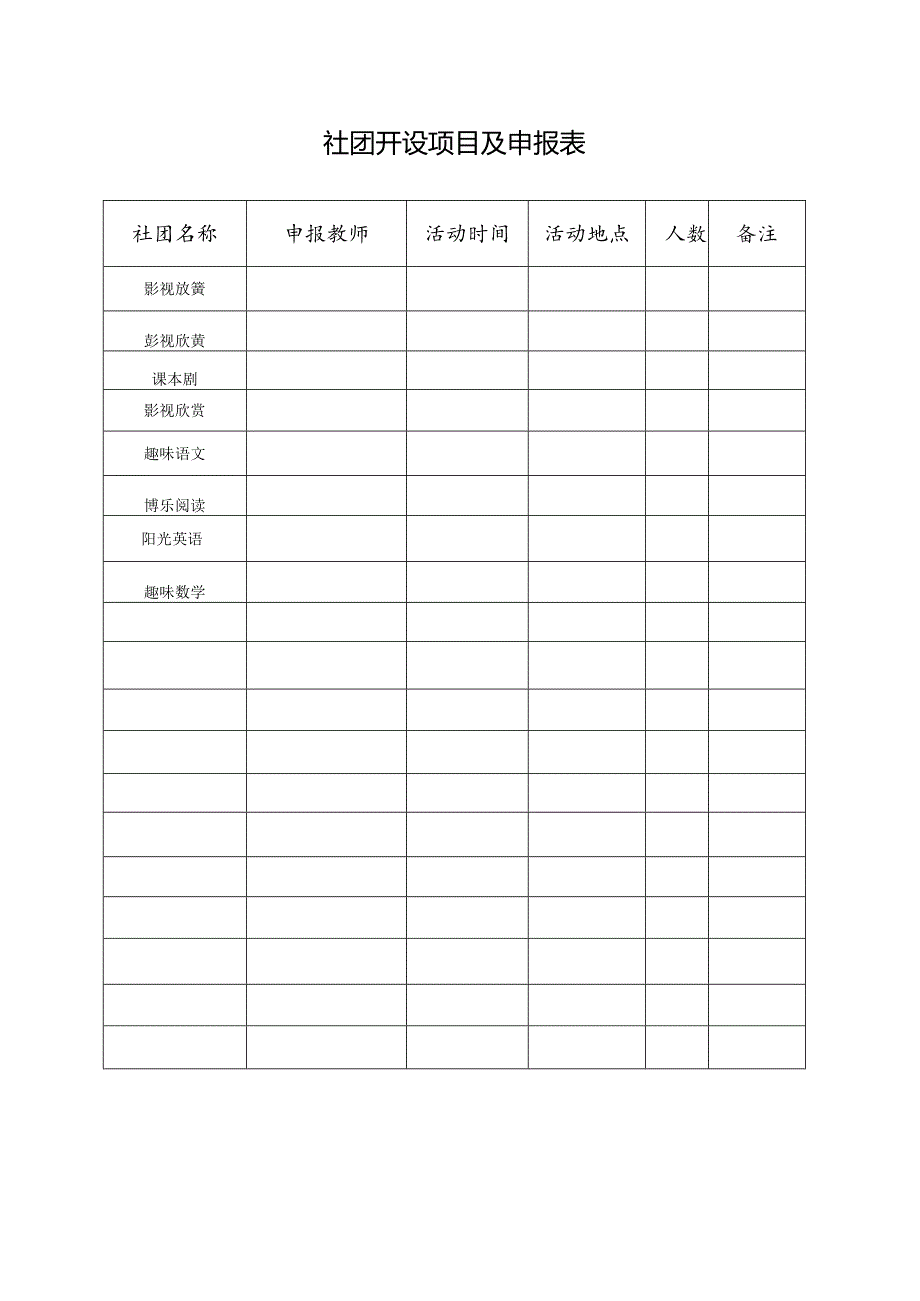 社团开设项目及申报表

| 社团名称 | 申报教师 | 活动时间 | 活动地点 | 人数 | 备注 |
|---|---|---|---|---|---|
| 影视放簧 | | | | | |
| 彭视欣黄 | | | | | |
| 课本剧 | | | | | |
| 影视欣赏 | | | | | |
| 趣味语文 | | | | | |
| 博乐阅读 | | | | | |
| 阳光英语 | | | | | |
| 趣味数学 | | | | | |
| | | | | | |
| | | | | | |
| | | | | | |
| | | | | | |
| | | | | | |
| | | | | | |
| | | | | | |
| | | | | | |
| | | | | | |
| | | | | | |
| | | | | | |